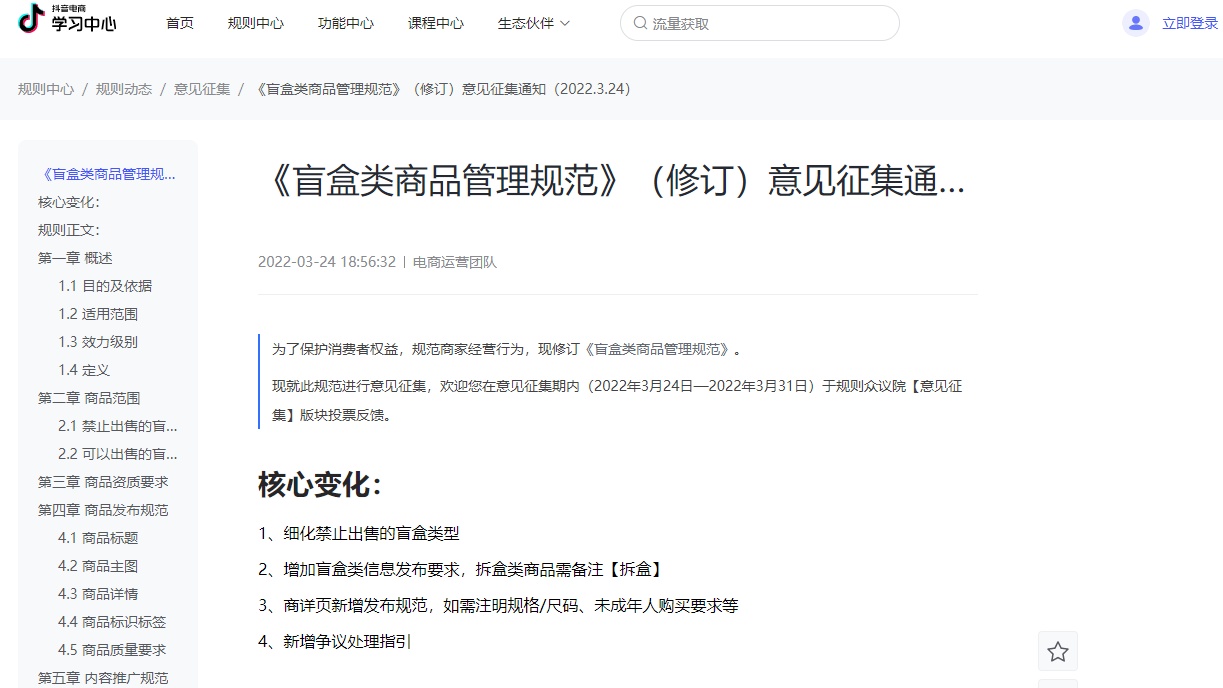 抖音电商
学习中心

首页 规则中心 功能中心 课程中心 生态伙伴

流量获取

立即登录

规则中心 / 规则动态 / 意见征集 / 《盲盒类商品管理规范》（修订）意见征集通知（2022.3.24）

《盲盒类商品管理规...
核心变化:
规则正文:
第一章 概述
1.1 目的及依据
1.2 适用范围
1.3 效力级别
1.4 定义
第二章 商品范围
2.1 禁止出售的盲...
2.2 可以出售的盲...
第三章 商品资质要求
第四章 商品发布规范
4.1 商品标题
4.2 商品主图
4.3 商品详情
4.4 商品标识标签
4.5 商品质量要求
第五章 内容推广规范

《盲盒类商品管理规范》（修订）意见征集通...

2022-03-24 18:56:32 | 电商运营团队

为了保护消费者权益，规范商家经营行为，现修订《盲盒类商品管理规范》。

现就此规范进行意见征集，欢迎您在意见征集期内（2022年3月24日—2022年3月31日）于规则众议院【意见征集】版块投票反馈。

核心变化:

1、细化禁止出售的盲盒类型

2、增加盲盒类信息发布要求，拆盒类商品需备注【拆盒】

3、商详页新增发布规范，如需注明规格/尺码、未成年人购买要求等

4、新增争议处理指引